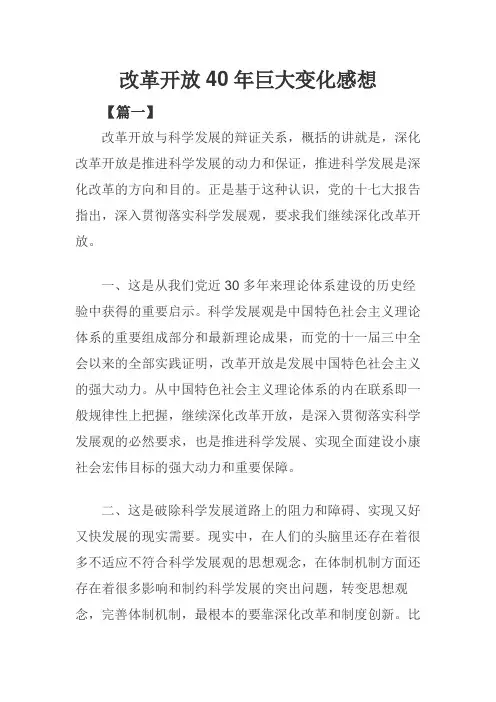 改革开放 40 年巨大变化感想

【篇一】

改革开放与科学发展的辩证关系，概括的讲就是，深化改革开放是推进科学发展的动力和保证，推进科学发展是深化改革的方向和目的。正是基于这种认识，党的十七大报告指出，深入贯彻落实科学发展观，要求我们继续深化改革开放。

一、这是从我们党近 30 多年来理论体系建设的历史经验中获得的重要启示。科学发展观是中国特色社会主义理论体系的重要组成部分和最新理论成果，而党的十一届三中全会以来的全部实践证明，改革开放是发展中国特色社会主义的强大动力。从中国特色社会主义理论体系的内在联系即一般规律性上把握，继续深化改革开放，是深入贯彻落实科学发展观的必然要求，也是推进科学发展、实现全面建设小康社会宏伟目标的强大动力和重要保障。

二、这是破除科学发展道路上的阻力和障碍、实现又好又快发展的现实需要。现实中，在人们的头脑里还存在着很多不适应不符合科学发展观的思想观念，在体制机制方面还存在着很多影响和制约科学发展的突出问题，转变思想观念，完善体制机制，最根本的要靠深化改革和制度创新。比